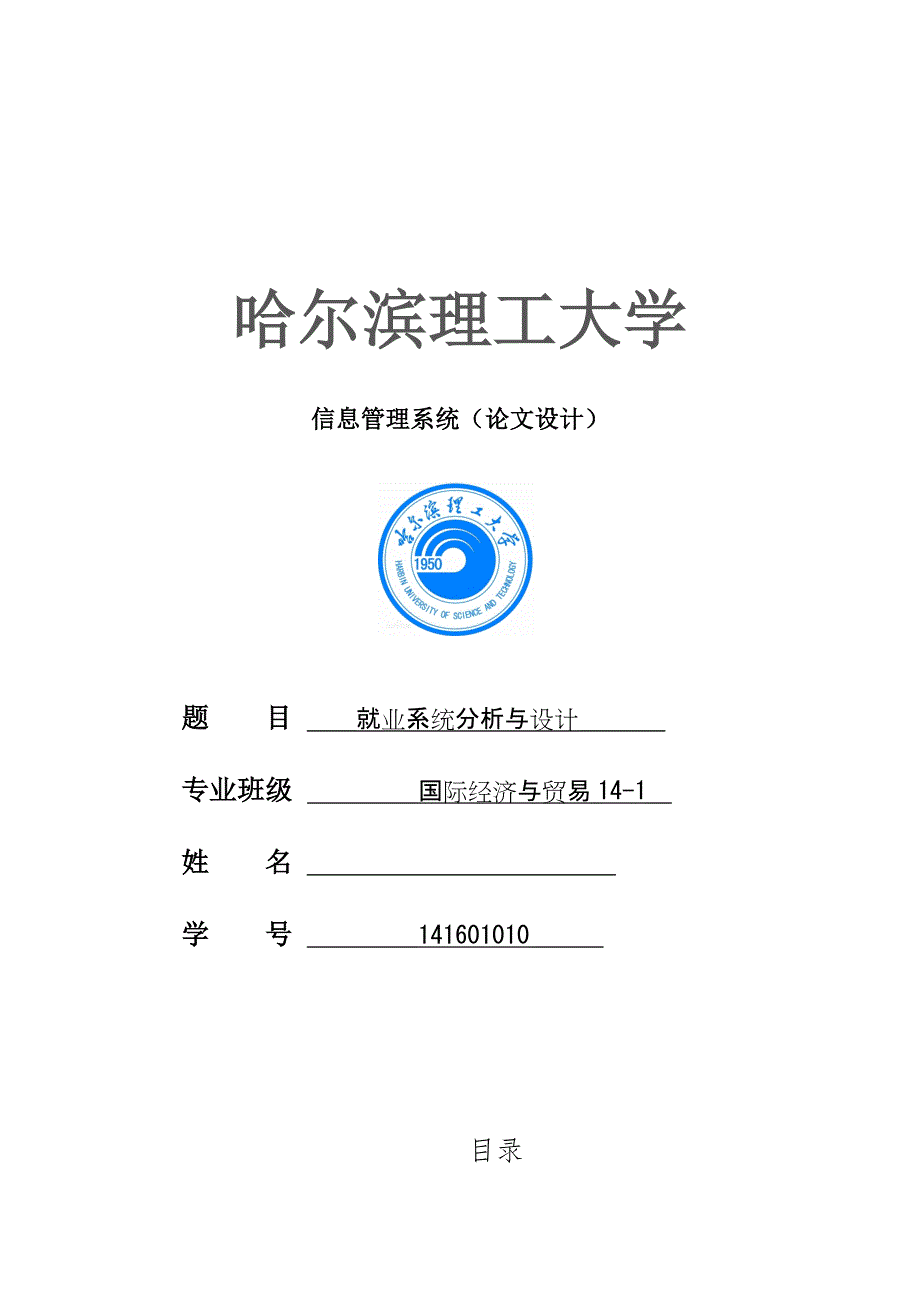 哈尔滨理工大学

信息管理系统（论文设计）

哈尔滨理工大学

1950

HARBIN UNIVERSITY OF SCIENCE AND TECHNOLOGY

题　　目　就业系统分析与设计

专业班级　国际经济与贸易 14-1

姓　　名

学　　号　141601010

目录